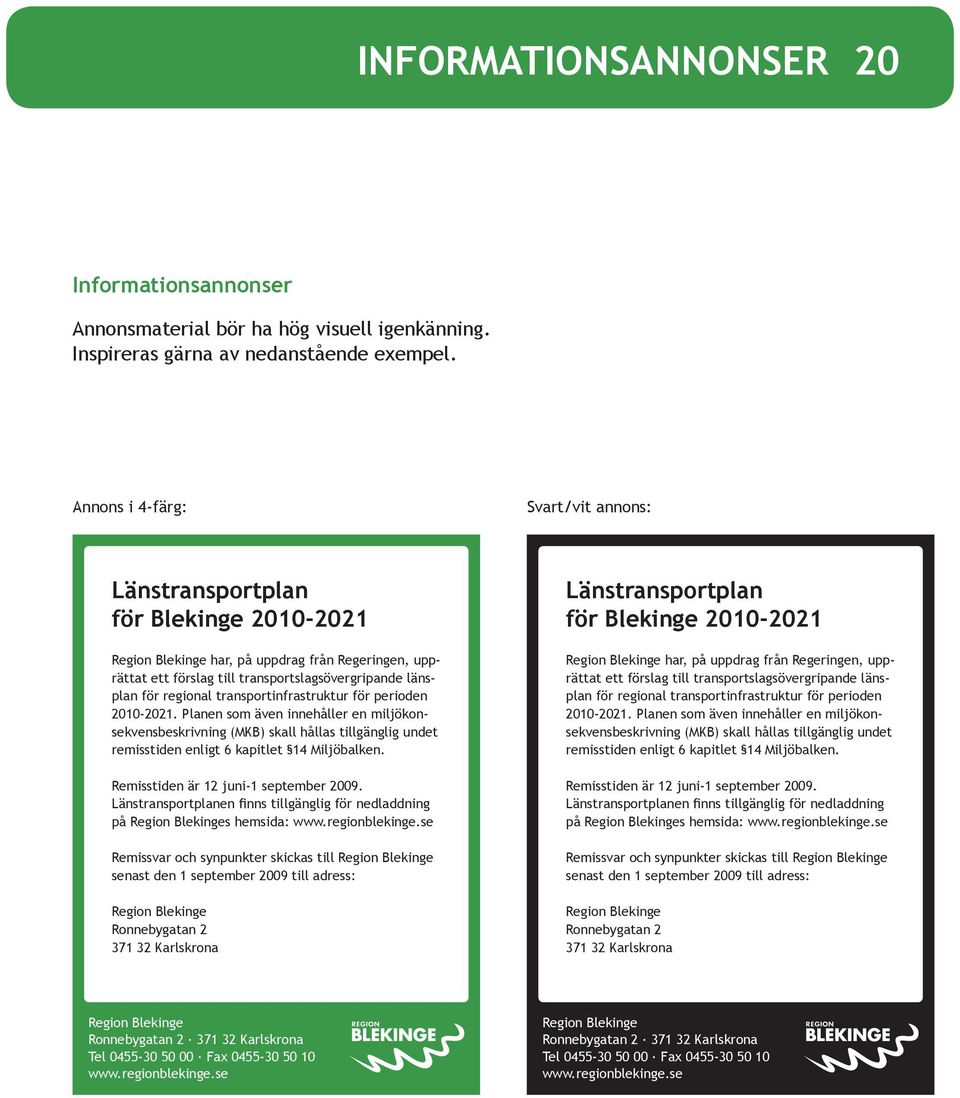 INFORMATIONSANNONSER 20

Informationsannonser

Annonsmaterial bör ha hög visuell igenkänning. Inspireras gärna av nedanstående exempel.

Annons i 4-färg:

Länstransportplan för Blekinge 2010-2021

Region Blekinge har, på uppdrag från Regeringen, upprättat ett förslag till transportslagsövergripande länsplan för regional transportinfrastruktur för perioden 2010-2021. Planen som även innehåller en miljökonsekvensbeskrivning (MKB) skall hållas tillgänglig undet remisstiden enligt 6 kapitlet §14 Miljöbalken.

Remisstiden är 12 juni-1 september 2009. Länstransportplanen finns tillgänglig för nedladdning på Region Blekinges hemsida: www.regionblekinge.se

Remissvar och synpunkter skickas till Region Blekinge senast den 1 september 2009 till adress:

Region Blekinge
Ronnebygatan 2
371 32 Karlskrona

Region Blekinge
Ronnebygatan 2 · 371 32 Karlskrona
Tel 0455-30 50 00 · Fax 0455-30 50 10
www.regionblekinge.se

REGION BLEKINGE

Svart/vit annons:

Länstransportplan för Blekinge 2010-2021

Region Blekinge har, på uppdrag från Regeringen, upprättat ett förslag till transportslagsövergripande länsplan för regional transportinfrastruktur för perioden 2010-2021. Planen som även innehåller en miljökonsekvensbeskrivning (MKB) skall hållas tillgänglig undet remisstiden enligt 6 kapitlet §14 Miljöbalken.

Remisstiden är 12 juni-1 september 2009. Länstransportplanen finns tillgänglig för nedladdning på Region Blekinges hemsida: www.regionblekinge.se

Remissvar och synpunkter skickas till Region Blekinge senast den 1 september 2009 till adress:

Region Blekinge
Ronnebygatan 2
371 32 Karlskrona

Region Blekinge
Ronnebygatan 2 · 371 32 Karlskrona
Tel 0455-30 50 00 · Fax 0455-30 50 10
www.regionblekinge.se

REGION BLEKINGE